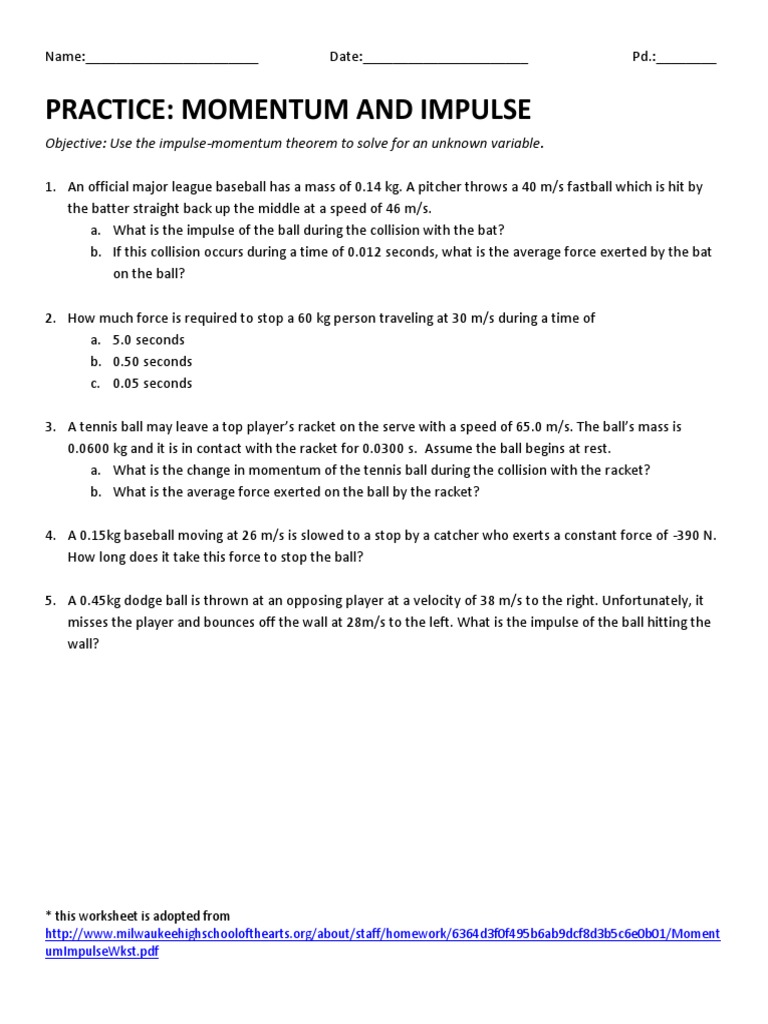 Name:________________________ Date:_______________________ Pd.:________

PRACTICE: MOMENTUM AND IMPULSE

Objective: Use the impulse-momentum theorem to solve for an unknown variable.

1. An official major league baseball has a mass of 0.14 kg. A pitcher throws a 40 m/s fastball which is hit by the batter straight back up the middle at a speed of 46 m/s.
   a. What is the impulse of the ball during the collision with the bat?
   b. If this collision occurs during a time of 0.012 seconds, what is the average force exerted by the bat on the ball?

2. How much force is required to stop a 60 kg person traveling at 30 m/s during a time of
   a. 5.0 seconds
   b. 0.50 seconds
   c. 0.05 seconds

3. A tennis ball may leave a top player's racket on the serve with a speed of 65.0 m/s. The ball's mass is 0.0600 kg and it is in contact with the racket for 0.0300 s. Assume the ball begins at rest.
   a. What is the change in momentum of the tennis ball during the collision with the racket?
   b. What is the average force exerted on the ball by the racket?

4. A 0.15kg baseball moving at 26 m/s is slowed to a stop by a catcher who exerts a constant force of -390 N. How long does it take this force to stop the ball?

5. A 0.45kg dodge ball is thrown at an opposing player at a velocity of 38 m/s to the right. Unfortunately, it misses the player and bounces off the wall at 28m/s to the left. What is the impulse of the ball hitting the wall?

* this worksheet is adopted from
http://www.milwaukeehighschoolofthearts.org/about/staff/homework/6364d3f0f495b6ab9dcf8d3b5c6e0b01/MomentumImpulseWkst.pdf